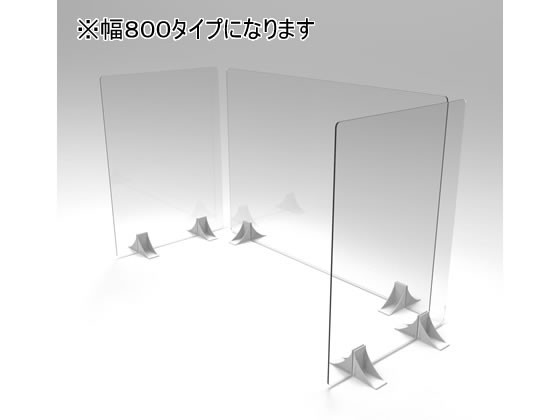 ※幅800タイプになります